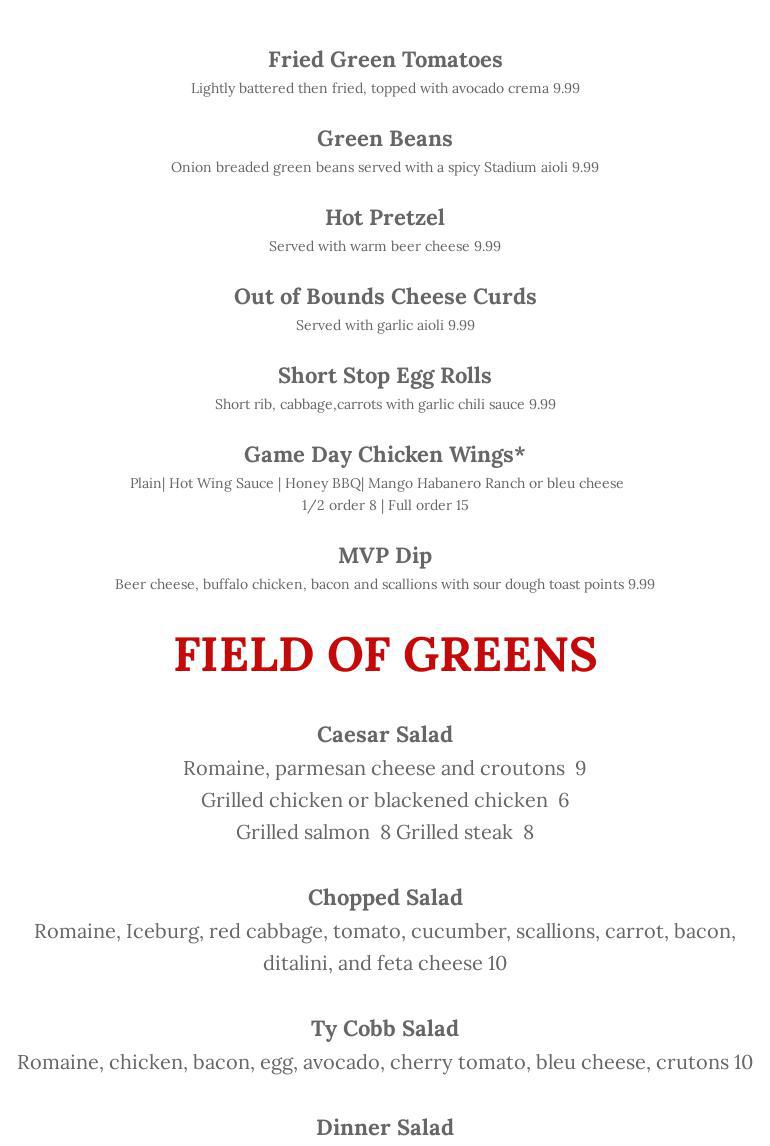 Fried Green Tomatoes
Lightly battered then fried, topped with avocado crema 9.99

Green Beans
Onion breaded green beans served with a spicy Stadium aioli 9.99

Hot Pretzel
Served with warm beer cheese 9.99

Out of Bounds Cheese Curds
Served with garlic aioli 9.99

Short Stop Egg Rolls
Short rib, cabbage,carrots with garlic chili sauce 9.99

Game Day Chicken Wings*
Plain| Hot Wing Sauce | Honey BBQ| Mango Habanero Ranch or bleu cheese
1/2 order 8 | Full order 15

MVP Dip
Beer cheese, buffalo chicken, bacon and scallions with sour dough toast points 9.99

FIELD OF GREENS

Caesar Salad
Romaine, parmesan cheese and croutons 9
Grilled chicken or blackened chicken 6
Grilled salmon 8 Grilled steak 8

Chopped Salad
Romaine, Iceburg, red cabbage, tomato, cucumber, scallions, carrot, bacon, ditalini, and feta cheese 10

Ty Cobb Salad
Romaine, chicken, bacon, egg, avocado, cherry tomato, bleu cheese, crutons 10

Dinner Salad